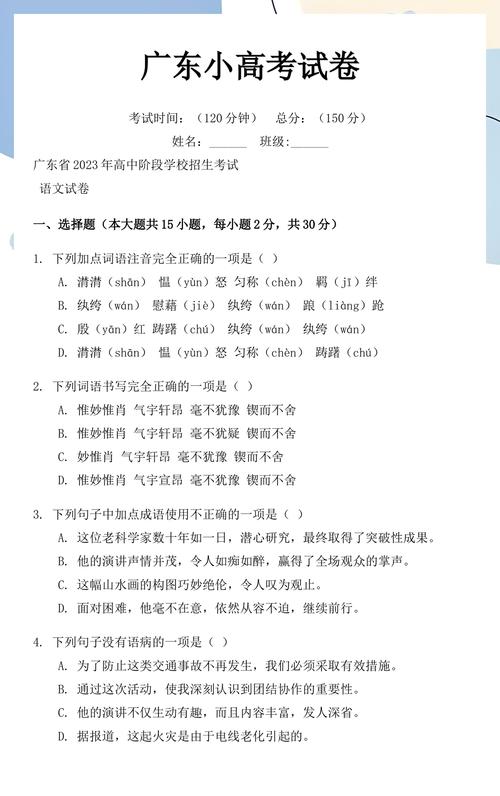 广东小高考试卷

考试时间：（120 分钟）　总分：（150 分）

姓名：______　班级:______

广东省 2023 年高中阶段学校招生考试

语文试卷

一、选择题（本大题共 15 小题，每小题 2 分，共 30 分）

1. 下列加点词语注音完全正确的一项是（ ）

A. 潸潸（shān） 愠（yùn）怒 匀称（chèn） 羁（jī）绊

B. 纨绔（wán） 慰藉（jiè） 纨绔（wán） 踉（liàng）跄

C. 殷（yān）红 踌躇（chú） 纨绔（wán） 纨绔（wán）

D. 潸潸（shān） 愠（yùn）怒 匀称（chèn） 踌躇（chú）

2. 下列词语书写完全正确的一项是（ ）

A. 惟妙惟肖 气宇轩昂 毫不犹豫 锲而不舍

B. 惟妙惟肖 气宇轩昂 毫不犹疑 锲而不舍

C. 妙惟肖 气宇轩昂 毫不犹豫 锲而不舍

D. 惟妙惟肖 气宇宣昂 毫不犹豫 锲而不舍

3. 下列句子中加点成语使用不正确的一项是（ ）

A. 这位老科学家数十年如一日，潜心研究，最终取得了突破性成果。

B. 他的演讲声情并茂，令人如痴如醉，赢得了全场观众的掌声。

C. 这幅山水画的构图巧妙绝伦，令人叹为观止。

D. 面对困难，他毫不在意，依然从容不迫，继续前行。

4. 下列句子没有语病的一项是（ ）

A. 为了防止这类交通事故不再发生，我们必须采取有效措施。

B. 通过这次活动，使我深刻认识到团结协作的重要性。

C. 他的演讲不仅生动有趣，而且内容丰富，发人深省。

D. 据报道，这起火灾是由于电线老化引起的。